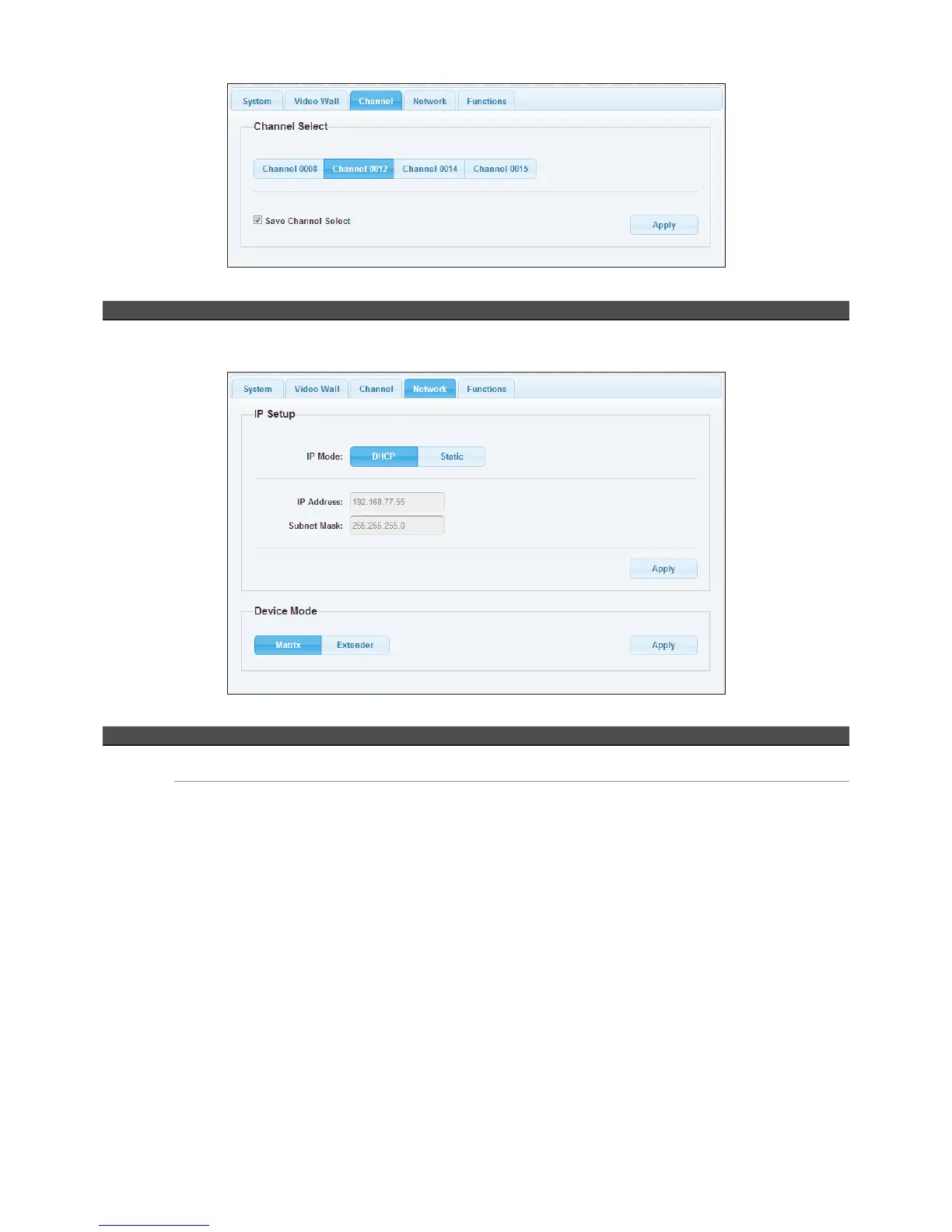 System Video Wall Channel Network Functions

Channel Select

Channel 0008 Channel 0012 Channel 0014 Channel 0015

☑ Save Channel Select

Apply

System Video Wall Channel Network Functions

IP Setup

IP Mode: DHCP Static

IP Address: 192.168.77.55

Subnet Mask: 255.255.255.0

Apply

Device Mode

Matrix Extender

Apply